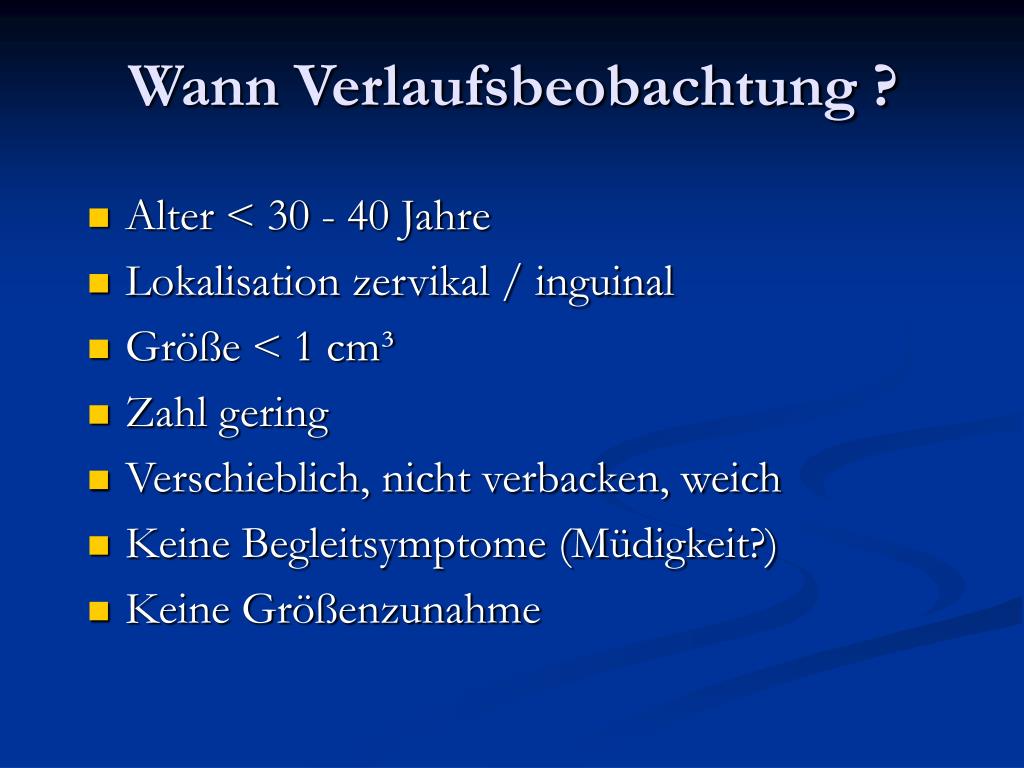 Wann Verlaufsbeobachtung ?

- Alter < 30 - 40 Jahre
- Lokalisation zervikal / inguinal
- Größe < 1 cm³
- Zahl gering
- Verschieblich, nicht verbacken, weich
- Keine Begleitsymptome (Müdigkeit?)
- Keine Größenzunahme